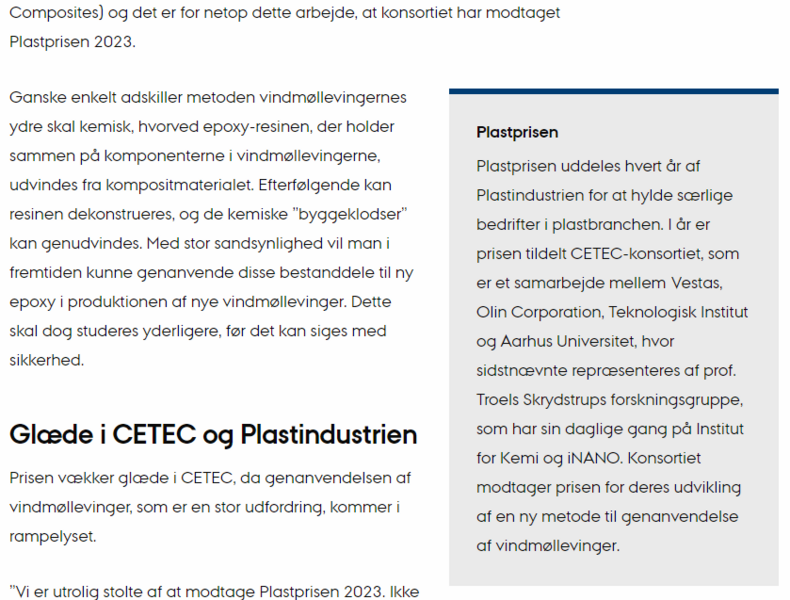 Composites) og det er for netop dette arbejde, at konsortiet har modtaget Plastprisen 2023.

Ganske enkelt adskiller metoden vindmøllevingernes ydre skal kemisk, hvorved epoxy-resinen, der holder sammen på komponenterne i vindmøllevingerne, udvindes fra kompositmaterialet. Efterfølgende kan resinen dekonstrueres, og de kemiske "byggeklodser" kan genudvindes. Med stor sandsynlighed vil man i fremtiden kunne genanvende disse bestanddele til ny epoxy i produktionen af nye vindmøllevinger. Dette skal dog studeres yderligere, før det kan siges med sikkerhed.

Glæde i CETEC og Plastindustrien

Prisen vækker glæde i CETEC, da genanvendelsen af vindmøllevinger, som er en stor udfordring, kommer i rampelyset.

"Vi er utrolig stolte af at modtage Plastprisen 2023. Ikke

Plastprisen

Plastprisen uddeles hvert år af Plastindustrien for at hylde særlige bedrifter i plastbranchen. I år er prisen tildelt CETEC-konsortiet, som er et samarbejde mellem Vestas, Olin Corporation, Teknologisk Institut og Aarhus Universitet, hvor sidstnævnte repræsenteres af prof. Troels Skrydstrups forskningsgruppe, som har sin daglige gang på Institut for Kemi og iNANO. Konsortiet modtager prisen for deres udvikling af en ny metode til genanvendelse af vindmøllevinger.